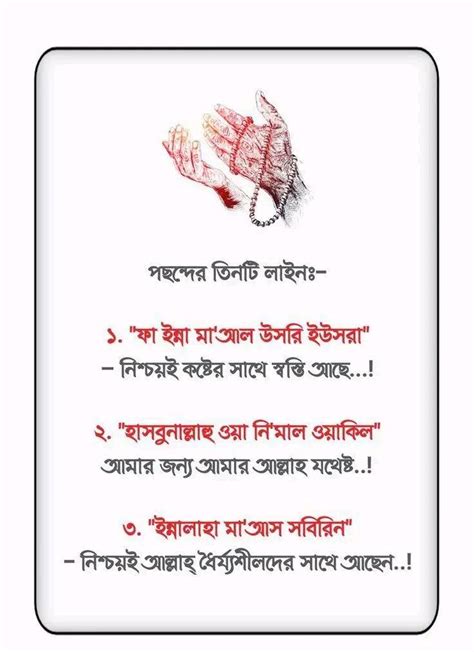 পছন্দের তিনটি লাইনঃ-

১. "ফা ইন্না মা'আল উসরি ইউসরা"
- নিশ্চয়ই কষ্টের সাথে স্বস্তি আছে...!

২. "হাসবুনাল্লাহু ওয়া নি'মাল ওয়াকিল"
আমার জন্য আমার আল্লাহ যথেষ্ট..!

৩. "ইন্নালাহা মা'আস সবিরিন"
- নিশ্চয়ই আল্লাহ্ ধৈর্য্যশীলদের সাথে আছেন..!